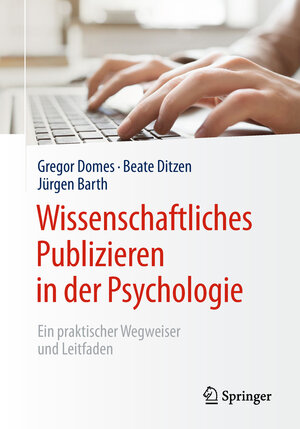 Gregor Domes · Beate Ditzen
Jürgen Barth

Wissenschaftliches Publizieren in der Psychologie

Ein praktischer Wegweiser und Leitfaden

Springer